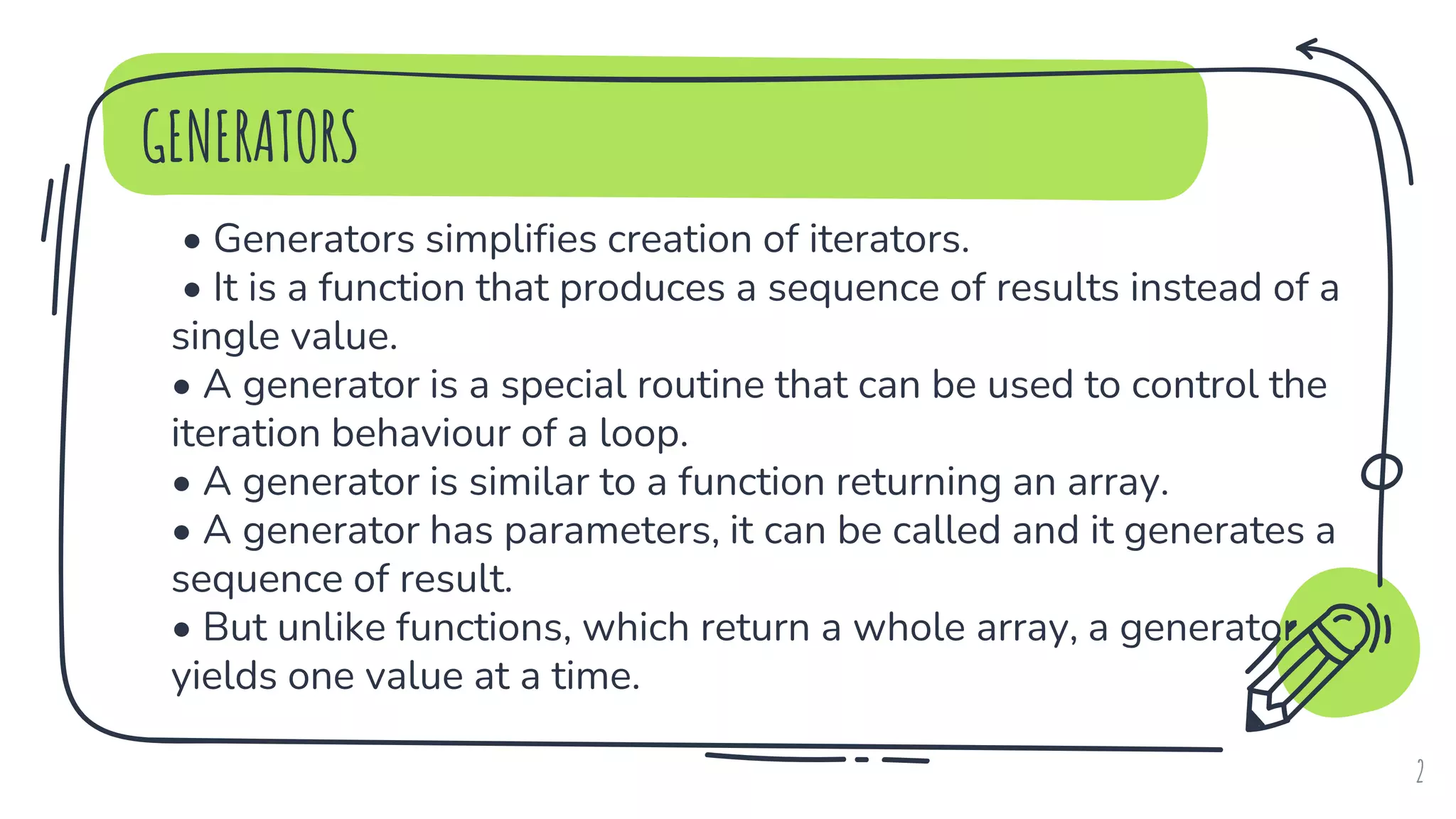 GENERATORS

• Generators simplifies creation of iterators.

• It is a function that produces a sequence of results instead of a single value.

• A generator is a special routine that can be used to control the iteration behaviour of a loop.

• A generator is similar to a function returning an array.

• A generator has parameters, it can be called and it generates a sequence of result.

• But unlike functions, which return a whole array, a generator yields one value at a time.

2